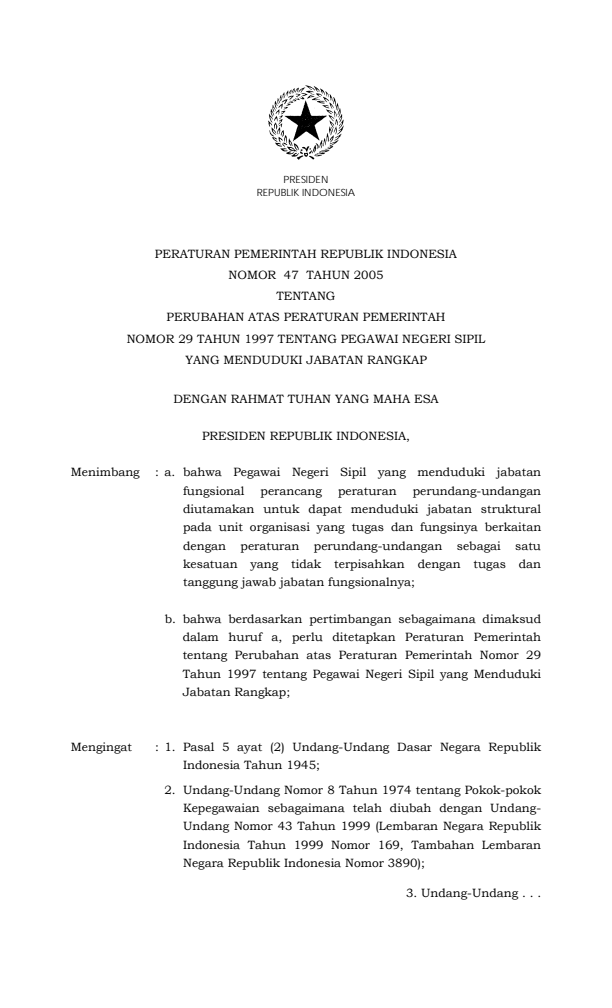 PRESIDEN
REPUBLIK INDONESIA

PERATURAN PEMERINTAH REPUBLIK INDONESIA
NOMOR 47 TAHUN 2005
TENTANG
PERUBAHAN ATAS PERATURAN PEMERINTAH
NOMOR 29 TAHUN 1997 TENTANG PEGAWAI NEGERI SIPIL
YANG MENDUDUKI JABATAN RANGKAP

DENGAN RAHMAT TUHAN YANG MAHA ESA

PRESIDEN REPUBLIK INDONESIA,

Menimbang : a. bahwa Pegawai Negeri Sipil yang menduduki jabatan fungsional perancang peraturan perundang-undangan diutamakan untuk dapat menduduki jabatan struktural pada unit organisasi yang tugas dan fungsinya berkaitan dengan peraturan perundang-undangan sebagai satu kesatuan yang tidak terpisahkan dengan tugas dan tanggung jawab jabatan fungsionalnya;

b. bahwa berdasarkan pertimbangan sebagaimana dimaksud dalam huruf a, perlu ditetapkan Peraturan Pemerintah tentang Perubahan atas Peraturan Pemerintah Nomor 29 Tahun 1997 tentang Pegawai Negeri Sipil yang Menduduki Jabatan Rangkap;

Mengingat : 1. Pasal 5 ayat (2) Undang-Undang Dasar Negara Republik Indonesia Tahun 1945;

2. Undang-Undang Nomor 8 Tahun 1974 tentang Pokok-pokok Kepegawaian sebagaimana telah diubah dengan Undang-Undang Nomor 43 Tahun 1999 (Lembaran Negara Republik Indonesia Tahun 1999 Nomor 169, Tambahan Lembaran Negara Republik Indonesia Nomor 3890);

3. Undang-Undang . . .